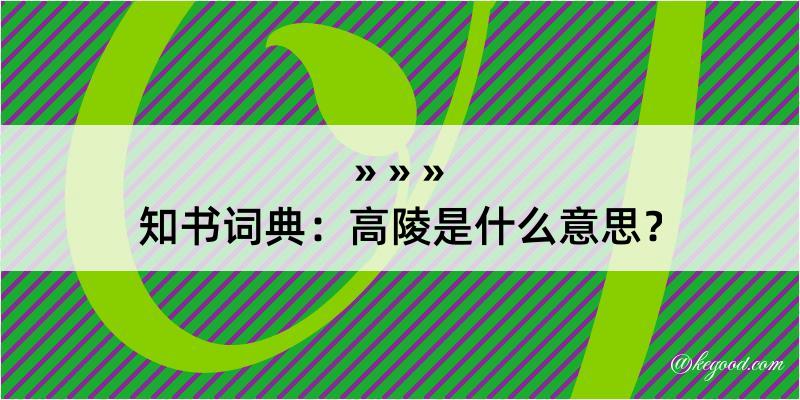 » » »
知书词典：高陵是什么意思？

@kegood.com